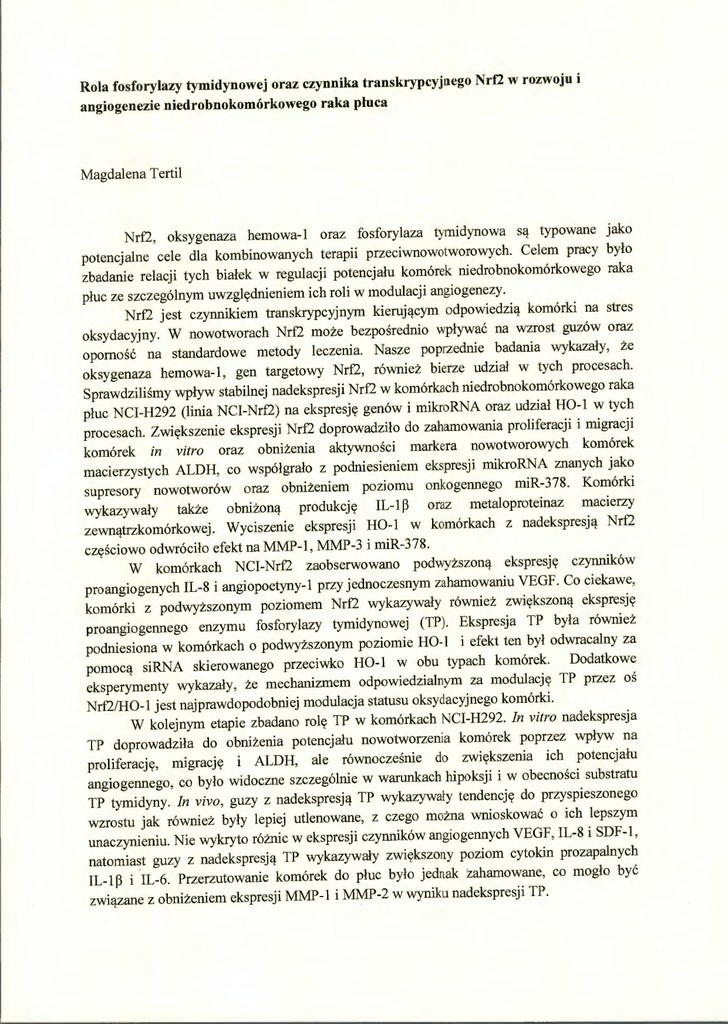 Rola fosforylazy tymidynowej oraz czynnika transkrypcyjnego Nrf2 w rozwoju i angiogenezie niedrobnokomórkowego raka płuca

Magdalena Tertil

Nrf2, oksygenaza hemowa-1 oraz fosforylaza tymidynowa są typowane jako potencjalne cele dla kombinowanych terapii przeciwnowotworowych. Celem pracy było zbadanie relacji tych białek w regulacji potencjału komórek niedrobnokomórkowego raka płuc ze szczególnym uwzględnieniem ich roli w modulacji angiogenezy.

Nrf2 jest czynnikiem transkrypcyjnym kierującym odpowiedzią komórki na stres oksydacyjny. W nowotworach Nrf2 może bezpośrednio wpływać na wzrost guzów oraz oporność na standardowe metody leczenia. Nasze poprzednie badania wykazały, że oksygenaza hemowa-1, gen targetowy Nrf2, również bierze udział w tych procesach. Sprawdziliśmy wpływ stabilnej nadekspresji Nrf2 w komórkach niedrobnokomórkowego raka płuc NCI-H292 (linia NCI-Nrf2) na ekspresję genów i mikroRNA oraz udział HO-1 w tych procesach. Zwiększenie ekspresji Nrf2 doprowadziło do zahamowania proliferacji i migracji komórek in vitro oraz obniżenia aktywności markera nowotworowych komórek macierzystych ALDH, co współgrało z podniesieniem ekspresji mikroRNA znanych jako supresory nowotworów oraz obniżeniem poziomu onkogennego miR-378. Komórki wykazywały także obniżoną produkcję IL-1β oraz metaloproteinaz macierzy zewnątrzkomórkowej. Wyciszenie ekspresji HO-1 w komórkach z nadekspresją Nrf2 częściowo odwróciło efekt na MMP-1, MMP-3 i miR-378.

W komórkach NCI-Nrf2 zaobserwowano podwyższoną ekspresję czynników proangiogenych IL-8 i angiopoetyny-1 przy jednoczesnym zahamowaniu VEGF. Co ciekawe, komórki z podwyższonym poziomem Nrf2 wykazywały również zwiększoną ekspresję proangiogennego enzymu fosforylazy tymidynowej (TP). Ekspresja TP była również podniesiona w komórkach o podwyższonym poziomie HO-1 i efekt ten był odwracalny za pomocą siRNA skierowanego przeciwko HO-1 w obu typach komórek. Dodatkowe eksperymenty wykazały, że mechanizmem odpowiedzialnym za modulację TP przez oś Nrf2/HO-1 jest najprawdopodobniej modulacja statusu oksydacyjnego komórki.

W kolejnym etapie zbadano rolę TP w komórkach NCI-H292. In vitro nadekspresja TP doprowadziła do obniżenia potencjału nowotworzenia komórek poprzez wpływ na proliferację, migrację i ALDH, ale równocześnie do zwiększenia ich potencjału angiogennego, co było widoczne szczególnie w warunkach hipoksji i w obecności substratu TP tymidyny. In vivo, guzy z nadekspresją TP wykazywały tendencję do przyspieszonego wzrostu jak również były lepiej utlenowane, z czego można wnioskować o ich lepszym unaczynieniu. Nie wykryto różnic w ekspresji czynników angiogennych VEGF, IL-8 i SDF-1, natomiast guzy z nadekspresją TP wykazywały zwiększony poziom cytokin prozapalnych IL-1β i IL-6. Przerzutowanie komórek do płuc było jednak zahamowane, co mogło być związane z obniżeniem ekspresji MMP-1 i MMP-2 w wyniku nadekspresji TP.